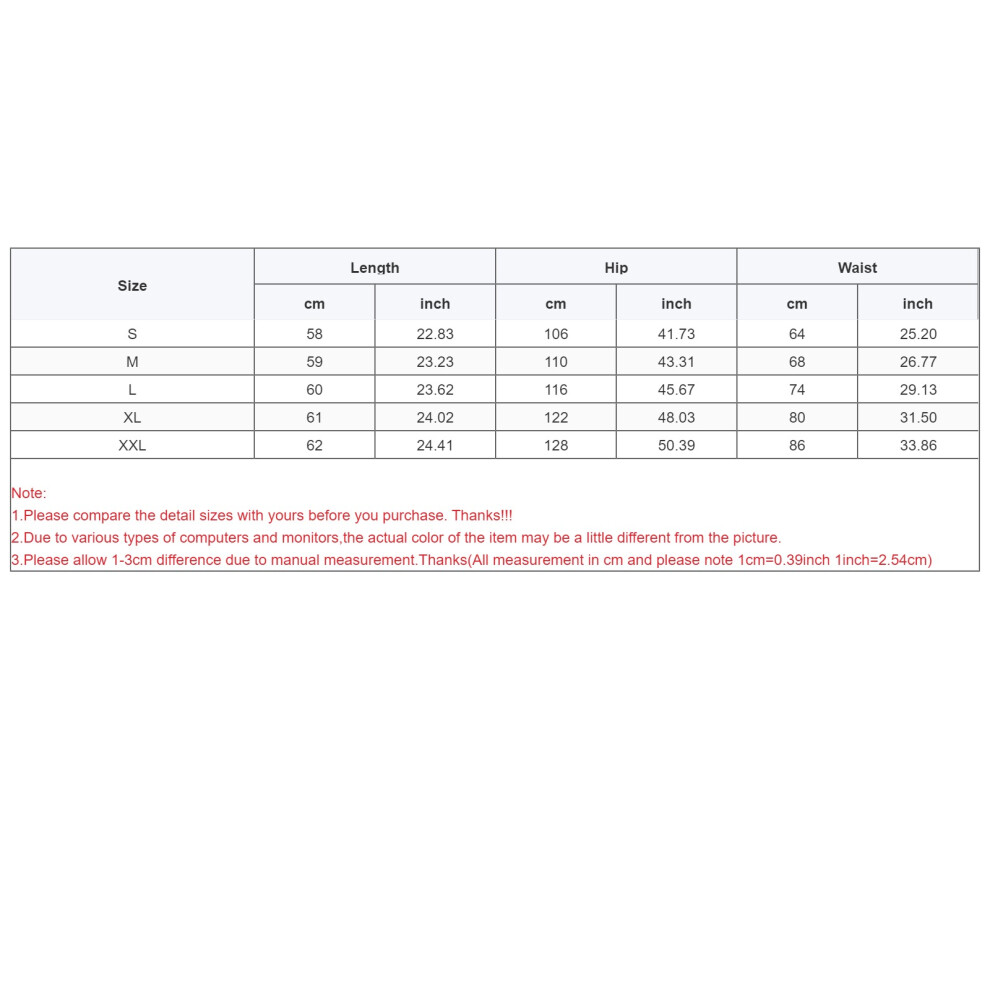 | Size | Length | | Hip | | Waist | |
|---|---|---|---|---|---|---|
| | cm | inch | cm | inch | cm | inch |
| S | 58 | 22.83 | 106 | 41.73 | 64 | 25.20 |
| M | 59 | 23.23 | 110 | 43.31 | 68 | 26.77 |
| L | 60 | 23.62 | 116 | 45.67 | 74 | 29.13 |
| XL | 61 | 24.02 | 122 | 48.03 | 80 | 31.50 |
| XXL | 62 | 24.41 | 128 | 50.39 | 86 | 33.86 |

Note:
1.Please compare the detail sizes with yours before you purchase. Thanks!!!
2.Due to various types of computers and monitors,the actual color of the item may be a little different from the picture.
3.Please allow 1-3cm difference due to manual measurement.Thanks(All measurement in cm and please note 1cm=0.39inch 1inch=2.54cm)